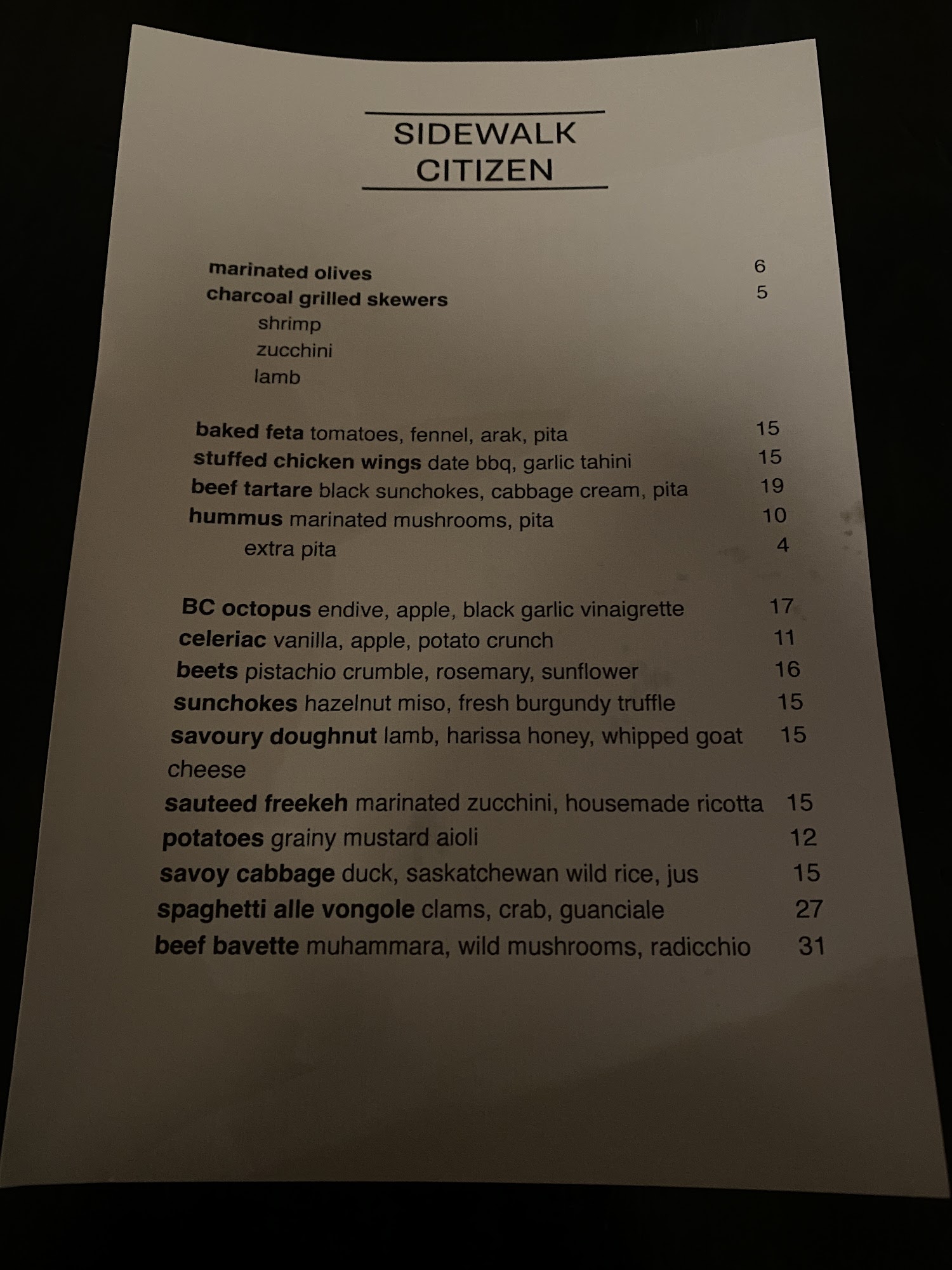 SIDEWALK
CITIZEN

marinated olives 6
charcoal grilled skewers 5
shrimp
zucchini
lamb

baked feta tomatoes, fennel, arak, pita 15
stuffed chicken wings date bbq, garlic tahini 15
beef tartare black sunchokes, cabbage cream, pita 19
hummus marinated mushrooms, pita 10
extra pita 4

BC octopus endive, apple, black garlic vinaigrette 17
celeriac vanilla, apple, potato crunch 11
beets pistachio crumble, rosemary, sunflower 16
sunchokes hazelnut miso, fresh burgundy truffle 15
savoury doughnut lamb, harissa honey, whipped goat cheese 15
sauteed freekeh marinated zucchini, housemade ricotta 15
potatoes grainy mustard aioli 12
savoy cabbage duck, saskatchewan wild rice, jus 15
spaghetti alle vongole clams, crab, guanciale 27
beef bavette muhammara, wild mushrooms, radicchio 31